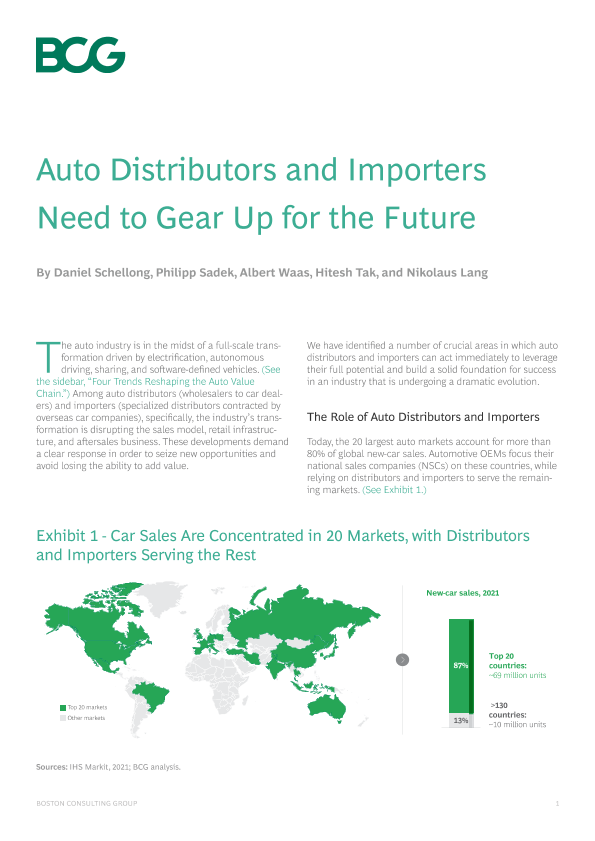 BCG

Auto Distributors and Importers Need to Gear Up for the Future

By Daniel Schellong, Philipp Sadek, Albert Waas, Hitesh Tak, and Nikolaus Lang

The auto industry is in the midst of a full-scale transformation driven by electrification, autonomous driving, sharing, and software-defined vehicles. (See the sidebar, "Four Trends Reshaping the Auto Value Chain.") Among auto distributors (wholesalers to car dealers) and importers (specialized distributors contracted by overseas car companies), specifically, the industry's transformation is disrupting the sales model, retail infrastructure, and aftersales business. These developments demand a clear response in order to seize new opportunities and avoid losing the ability to add value.

We have identified a number of crucial areas in which auto distributors and importers can act immediately to leverage their full potential and build a solid foundation for success in an industry that is undergoing a dramatic evolution.

The Role of Auto Distributors and Importers

Today, the 20 largest auto markets account for more than 80% of global new-car sales. Automotive OEMs focus their national sales companies (NSCs) on these countries, while relying on distributors and importers to serve the remaining markets. (See Exhibit 1.)

Exhibit 1 - Car Sales Are Concentrated in 20 Markets, with Distributors and Importers Serving the Rest

Top 20 markets
Other markets

New-car sales, 2021

87%

13%

Top 20 countries: ~69 million units

>130 countries: ~10 million units

Sources: IHS Markit, 2021; BCG analysis.

BOSTON CONSULTING GROUP

1